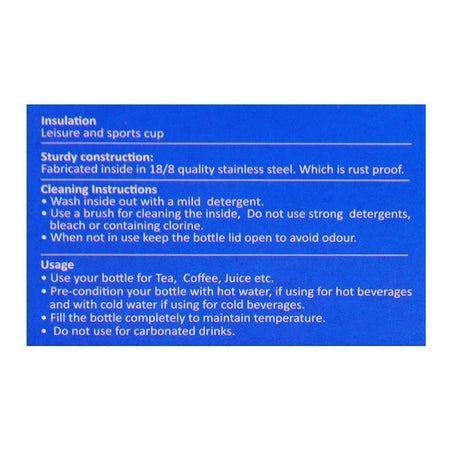 Insulation
Leisure and sports cup

Sturdy construction:
Fabricated inside in 18/8 quality stainless steel. Which is rust proof.

Cleaning Instructions
• Wash inside out with a mild detergent.
• Use a brush for cleaning the inside, Do not use strong detergents, bleach or containing clorine.
• When not in use keep the bottle lid open to avoid odour.

Usage
• Use your bottle for Tea, Coffee, Juice etc.
• Pre-condition your bottle with hot water, if using for hot beverages and with cold water if using for cold beverages.
• Fill the bottle completely to maintain temperature.
• Do not use for carbonated drinks.